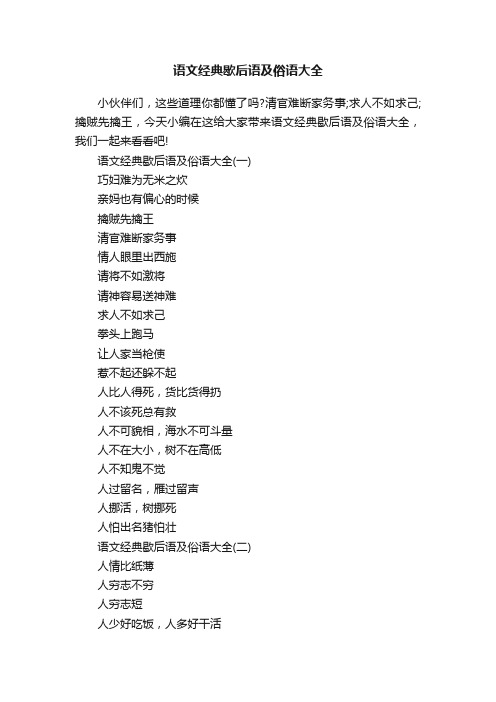 语文经典歇后语及俗语大全

小伙伴们，这些道理你都懂了吗?清官难断家务事;求人不如求己;擒贼先擒王，今天小编在这给大家带来语文经典歇后语及俗语大全，我们一起来看看吧!

语文经典歇后语及俗语大全(一)

巧妇难为无米之炊

亲妈也有偏心的时候

擒贼先擒王

清官难断家务事

情人眼里出西施

请将不如激将

请神容易送神难

求人不如求己

拳头上跑马

让人家当枪使

惹不起还躲不起

人比人得死，货比货得扔

人不该死总有救

人不可貌相，海水不可斗量

人不在大小，树不在高低

人不知鬼不觉

人过留名，雁过留声

人挪活，树挪死

人怕出名猪怕壮

语文经典歇后语及俗语大全(二)

人情比纸薄

人穷志不穷

人穷志短

人少好吃饭，人多好干活